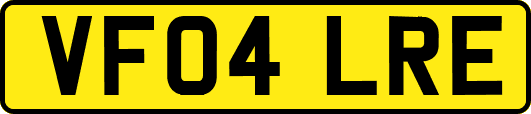 VF04 LRE